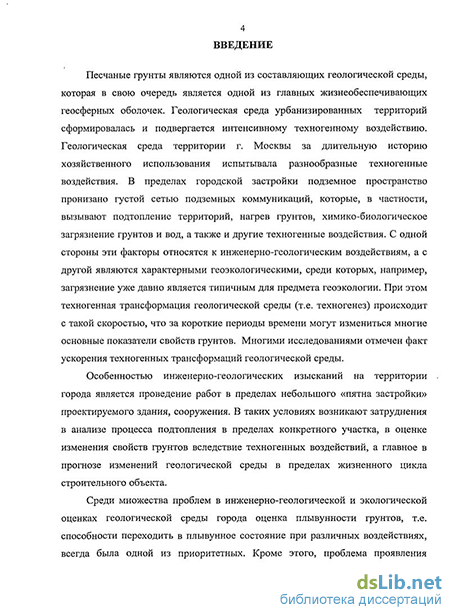 4

ВВЕДЕНИЕ

Песчаные грунты являются одной из составляющих геологической среды, которая в свою очередь является одной из главных жизнеобеспечивающих геосферных оболочек. Геологическая среда урбанизированных территорий сформировалась и подвергается интенсивному техногенному воздействию. Геологическая среда территории г. Москвы за длительную историю хозяйственного использования испытывала разнообразные техногенные воздействия. В пределах городской застройки подземное пространство пронизано густой сетью подземных коммуникаций, которые, в частности, вызывают подтопление территорий, нагрев грунтов, химико-биологическое загрязнение грунтов и вод, а также и другие техногенные воздействия. С одной стороны эти факторы относятся к инженерно-геологическим воздействиям, а с другой являются характерными геоэкологическими, среди которых, например, загрязнение уже давно является типичным для предмета геоэкологии. При этом техногенная трансформация геологической среды (т.е. техногенез) происходит с такой скоростью, что за короткие периоды времени могут измениться многие основные показатели свойств грунтов. Многими исследованиями отмечен факт ускорения техногенных трансформаций геологической среды.

Особенностью инженерно-геологических изысканий на территории города является проведение работ в пределах небольшого «пятна застройки» проектируемого здания, сооружения. В таких условиях возникают затруднения в анализе процесса подтопления в пределах конкретного участка, в оценке изменения свойств грунтов вследствие техногенных воздействий, а главное в прогнозе изменений геологической среды в пределах жизненного цикла строительного объекта.

Среди множества проблем в инженерно-геологической и экологической оценках геологической среды города оценка плывунности грунтов, т.е. способности переходить в плывунное состояние при различных воздействиях, всегда была одной из приоритетных. Кроме этого, проблема проявления

dsLib.net
библиотека диссертаций